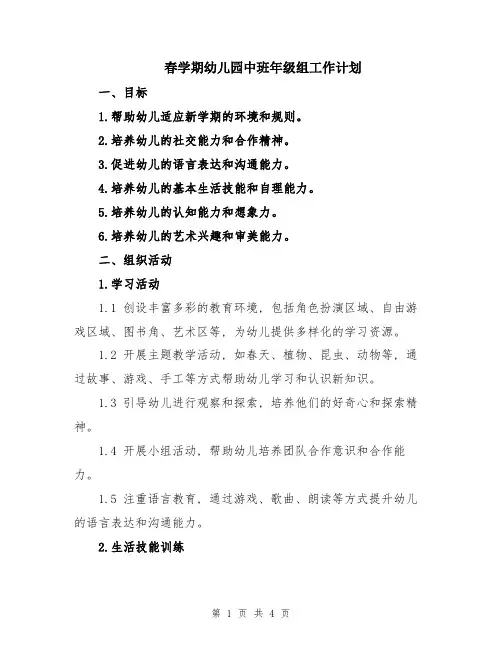 春学期幼儿园中班年级组工作计划

一、目标

1.帮助幼儿适应新学期的环境和规则。

2.培养幼儿的社交能力和合作精神。

3.促进幼儿的语言表达和沟通能力。

4.培养幼儿的基本生活技能和自理能力。

5.培养幼儿的认知能力和想象力。

6.培养幼儿的艺术兴趣和审美能力。

二、组织活动

1.学习活动

1.1 创设丰富多彩的教育环境，包括角色扮演区域、自由游戏区域、图书角、艺术区等，为幼儿提供多样化的学习资源。

1.2 开展主题教学活动，如春天、植物、昆虫、动物等，通过故事、游戏、手工等方式帮助幼儿学习和认识新知识。

1.3 引导幼儿进行观察和探索，培养他们的好奇心和探索精神。

1.4 开展小组活动，帮助幼儿培养团队合作意识和合作能力。

1.5 注重语言教育，通过游戏、歌曲、朗读等方式提升幼儿的语言表达和沟通能力。

2.生活技能训练

第 1 页 共 4 页